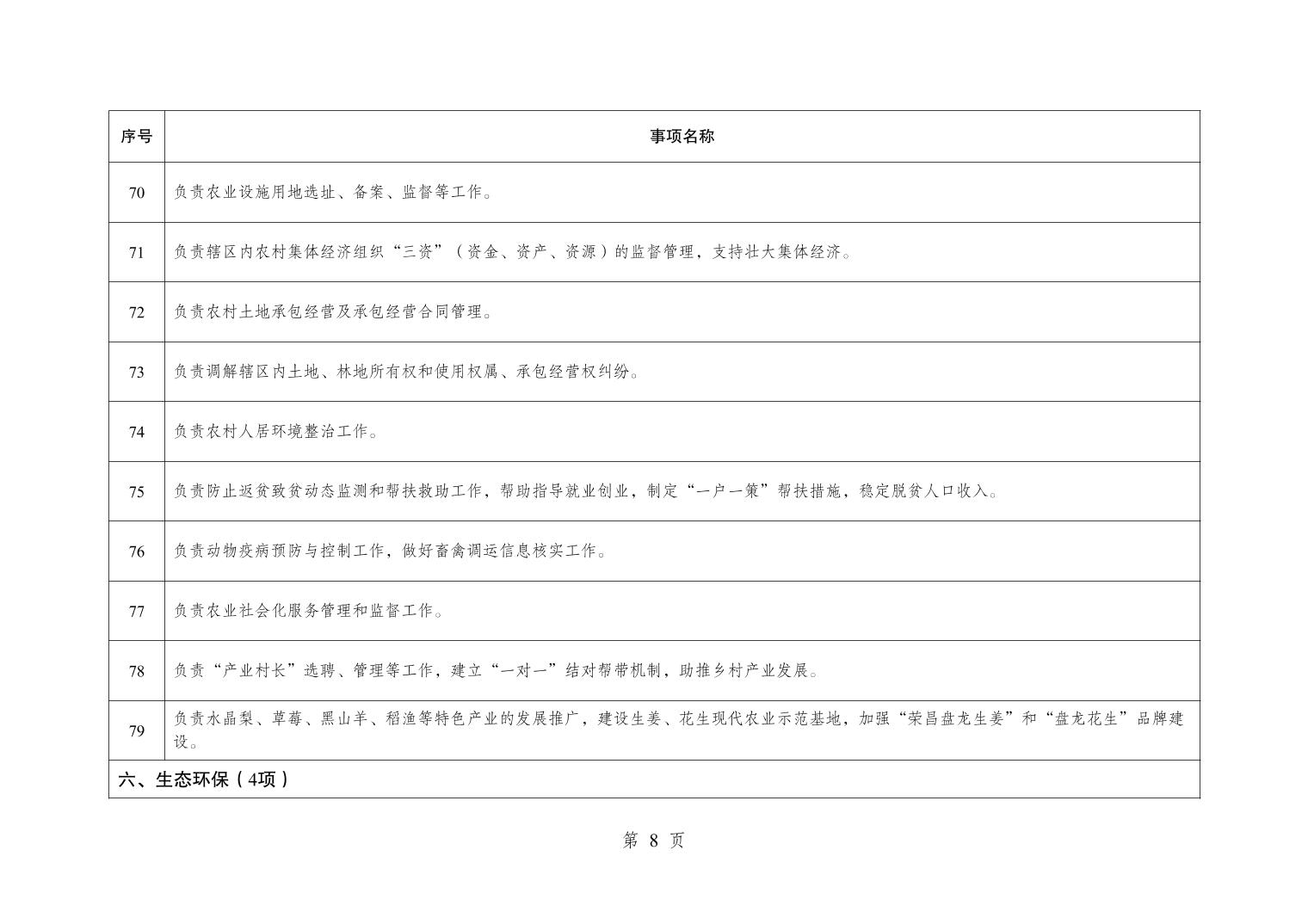 | 序号 | 事项名称 |
|---|---|
| 70 | 负责农业设施用地选址、备案、监督等工作。 |
| 71 | 负责辖区内农村集体经济组织“三资”（资金、资产、资源）的监督管理，支持壮大集体经济。 |
| 72 | 负责农村土地承包经营及承包经营合同管理。 |
| 73 | 负责调解辖区内土地、林地所有权和使用权属、承包经营权纠纷。 |
| 74 | 负责农村人居环境整治工作。 |
| 75 | 负责防止返贫致贫动态监测和帮扶救助工作，帮助指导就业创业，制定“一户一策”帮扶措施，稳定脱贫人口收入。 |
| 76 | 负责动物疫病预防与控制工作，做好畜禽调运信息核实工作。 |
| 77 | 负责农业社会化服务管理和监督工作。 |
| 78 | 负责“产业村长”选聘、管理等工作，建立“一对一”结对帮带机制，助推乡村产业发展。 |
| 79 | 负责水晶梨、草莓、黑山羊、稻渔等特色产业的发展推广，建设生姜、花生现代农业示范基地，加强“荣昌盘龙生姜”和“盘龙花生”品牌建设。 |
| 六、生态环保（4项） | |

第 8 页